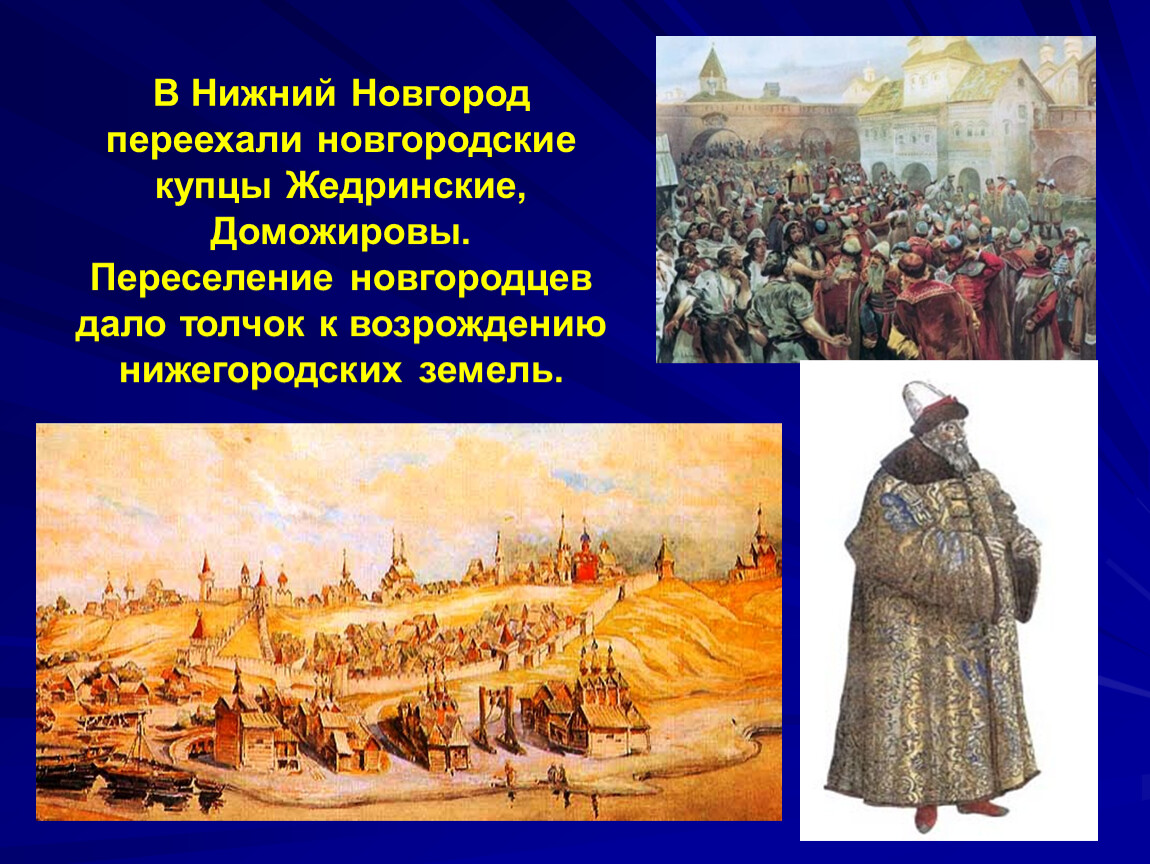 В Нижний Новгород переехали новгородские купцы Жедринские, Доможировы.
Переселение новгородцев дало толчок к возрождению нижегородских земель.